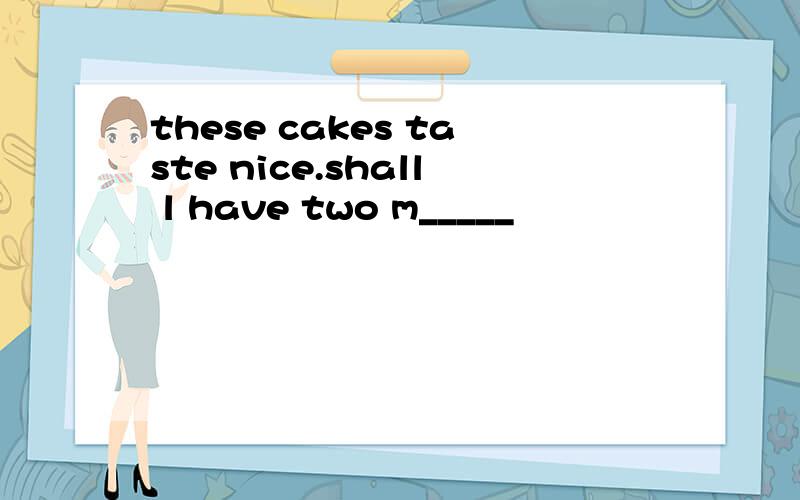 these cakes taste nice.shall I have two m_____